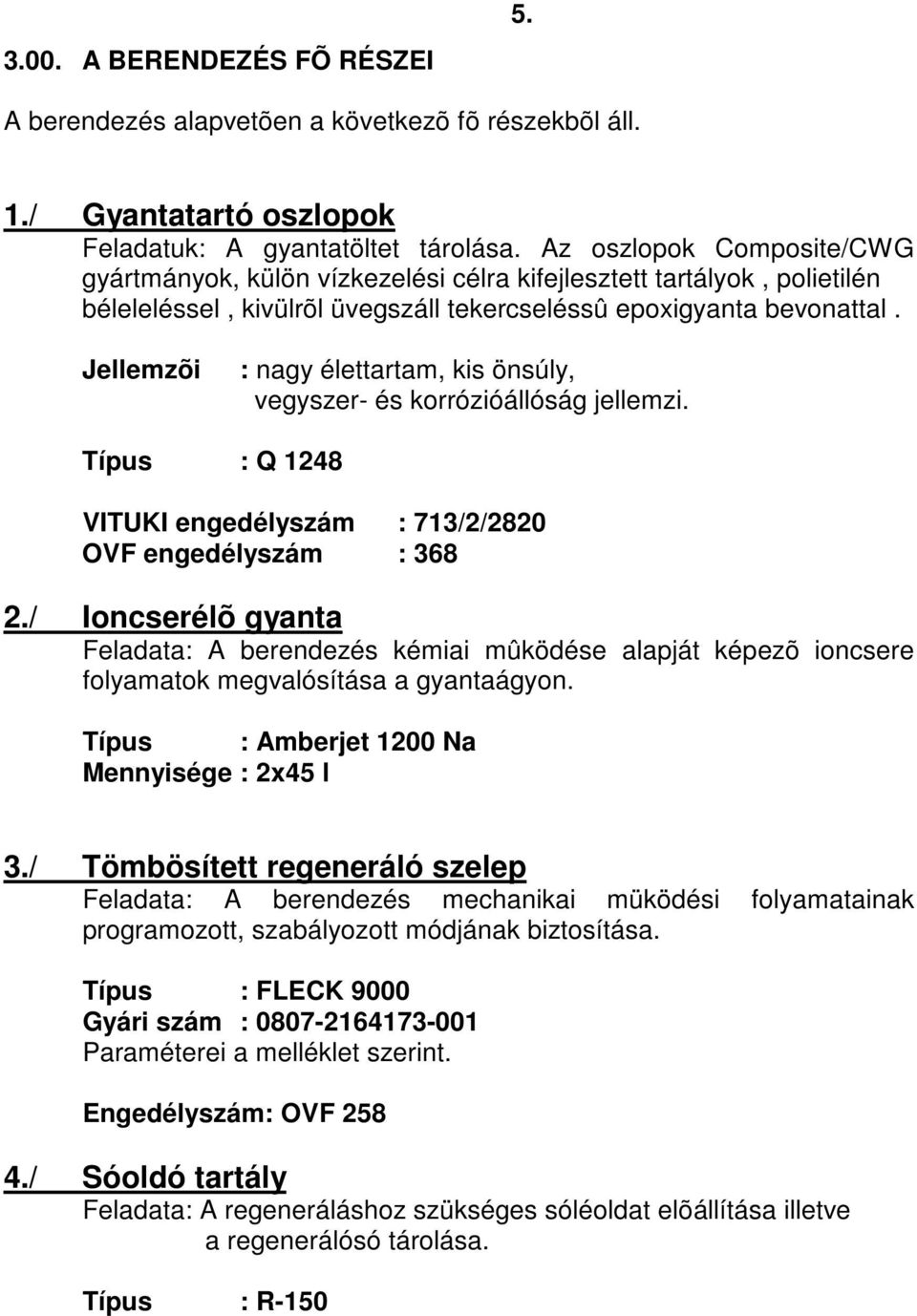 5.

3.00. A BERENDEZÉS FÕ RÉSZEI

A berendezés alapvetõen a következõ fõ részekbõl áll.

1./ Gyantatartó oszlopok
Feladatuk: A gyantatöltet tárolása. Az oszlopok Composite/CWG gyártmányok, külön vízkezelési célra kifejlesztett tartályok , polietilén béleleléssel , kivülrõl üvegszáll tekercseléssû epoxigyanta bevonattal .

Jellemzõi : nagy élettartam, kis önsúly, vegyszer- és korrózióállóság jellemzi.

Típus : Q 1248

VITUKI engedélyszám : 713/2/2820
OVF engedélyszám : 368

2./ Ioncserélõ gyanta
Feladata: A berendezés kémiai mûködése alapját képezõ ioncsere folyamatok megvalósítása a gyantaágyon.

Típus : Amberjet 1200 Na
Mennyisége : 2x45 l

3./ Tömbösített regeneráló szelep
Feladata: A berendezés mechanikai müködési folyamatainak programozott, szabályozott módjának biztosítása.

Típus : FLECK 9000
Gyári szám : 0807-2164173-001
Paraméterei a melléklet szerint.

Engedélyszám: OVF 258

4./ Sóoldó tartály
Feladata: A regeneráláshoz szükséges sóléoldat elõállítása illetve a regenerálósó tárolása.

Típus : R-150